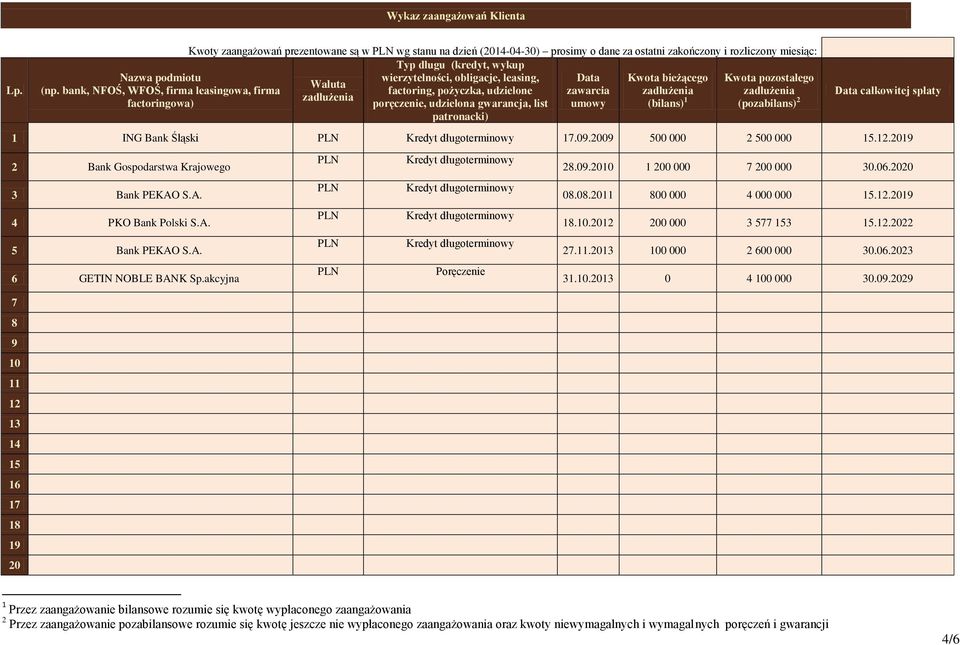 Wykaz zaangażowań Klienta

Kwoty zaangażowań prezentowane są w PLN wg stanu na dzień (2014-04-30) – prosimy o dane za ostatni zakończony i rozliczony miesiąc:

| Lp. | Nazwa podmiotu (np. bank, NFOŚ, WFOŚ, firma leasingowa, firma factoringowa) | Waluta zadłużenia | Typ długu (kredyt, wykup wierzytelności, obligacje, leasing, factoring, pożyczka, udzielone poręczenie, udzielona gwarancja, list patronacki) | Data zawarcia umowy | Kwota bieżącego zadłużenia (bilans)$^1$ | Kwota pozostałego zadłużenia (pozabilans)$^2$ | Data całkowitej spłaty |
|---|---|---|---|---|---|---|---|
| 1 | ING Bank Śląski | PLN | Kredyt długoterminowy | 17.09.2009 | 500 000 | 2 500 000 | 15.12.2019 |
| 2 | Bank Gospodarstwa Krajowego | PLN | Kredyt długoterminowy | 28.09.2010 | 1 200 000 | 7 200 000 | 30.06.2020 |
| 3 | Bank PEKAO S.A. | PLN | Kredyt długoterminowy | 08.08.2011 | 800 000 | 4 000 000 | 15.12.2019 |
| 4 | PKO Bank Polski S.A. | PLN | Kredyt długoterminowy | 18.10.2012 | 200 000 | 3 577 153 | 15.12.2022 |
| 5 | Bank PEKAO S.A. | PLN | Kredyt długoterminowy | 27.11.2013 | 100 000 | 2 600 000 | 30.06.2023 |
| 6 | GETIN NOBLE BANK Sp.akcyjna | PLN | Poręczenie | 31.10.2013 | 0 | 4 100 000 | 30.09.2029 |
| 7 | | | | | | | |
| 8 | | | | | | | |
| 9 | | | | | | | |
| 10 | | | | | | | |
| 11 | | | | | | | |
| 12 | | | | | | | |
| 13 | | | | | | | |
| 14 | | | | | | | |
| 15 | | | | | | | |
| 16 | | | | | | | |
| 17 | | | | | | | |
| 18 | | | | | | | |
| 19 | | | | | | | |
| 20 | | | | | | | |

$^1$ Przez zaangażowanie bilansowe rozumie się kwotę wypłaconego zaangażowania
$^2$ Przez zaangażowanie pozabilansowe rozumie się kwotę jeszcze nie wypłaconego zaangażowania oraz kwoty niewymagalnych i wymagalnych poręczeń i gwarancji

4/6